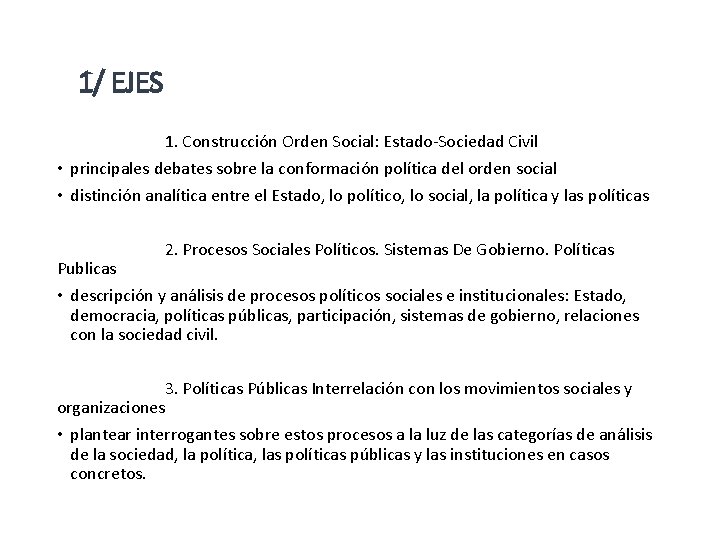 1/ EJES

1. Construcción Orden Social: Estado-Sociedad Civil

• principales debates sobre la conformación política del orden social
• distinción analítica entre el Estado, lo político, lo social, la política y las políticas

2. Procesos Sociales Políticos. Sistemas De Gobierno. Políticas Publicas

• descripción y análisis de procesos políticos sociales e institucionales: Estado, democracia, políticas públicas, participación, sistemas de gobierno, relaciones con la sociedad civil.

3. Políticas Públicas Interrelación con los movimientos sociales y organizaciones

• plantear interrogantes sobre estos procesos a la luz de las categorías de análisis de la sociedad, la política, las políticas públicas y las instituciones en casos concretos.